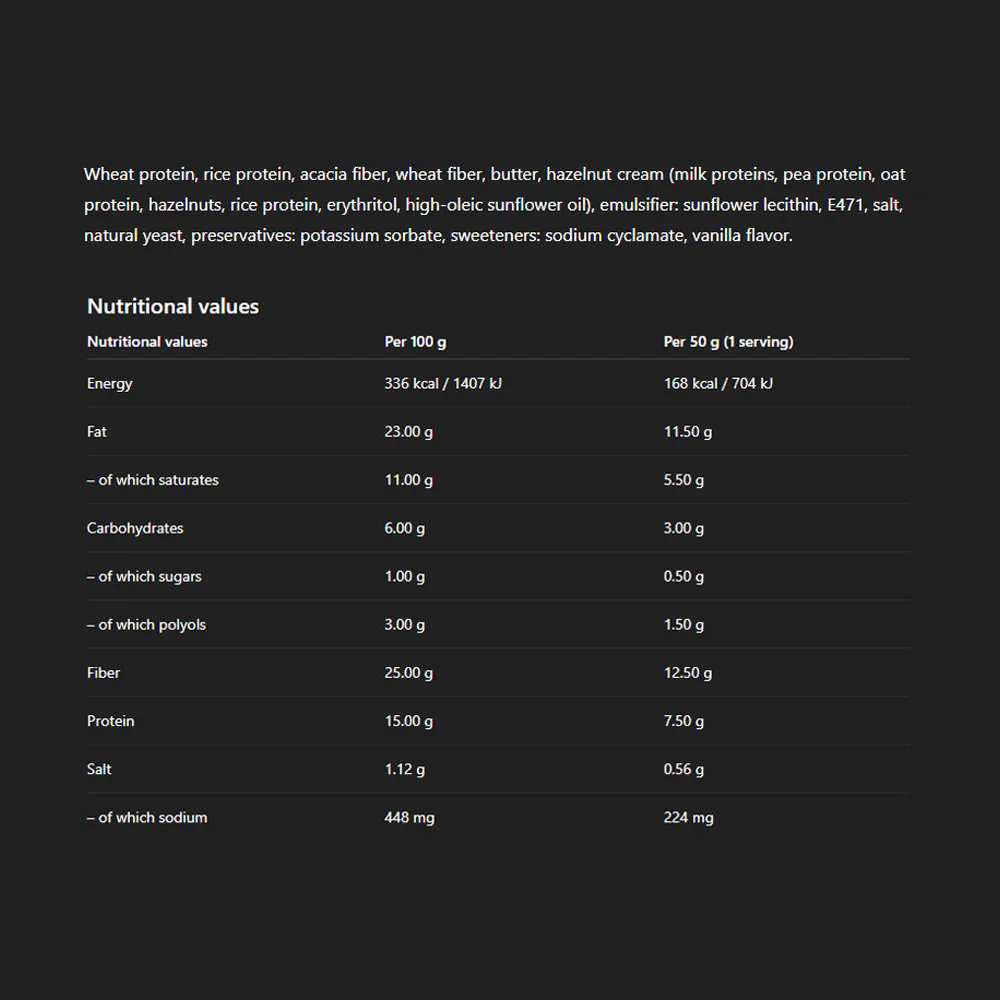 Wheat protein, rice protein, acacia fiber, wheat fiber, butter, hazelnut cream (milk proteins, pea protein, oat protein, hazelnuts, rice protein, erythritol, high-oleic sunflower oil), emulsifier: sunflower lecithin, E471, salt, natural yeast, preservatives: potassium sorbate, sweeteners: sodium cyclamate, vanilla flavor.

Nutritional values

| Nutritional values | Per 100 g | Per 50 g (1 serving) |
|---|---|---|
| Energy | 336 kcal / 1407 kJ | 168 kcal / 704 kJ |
| Fat | 23.00 g | 11.50 g |
| – of which saturates | 11.00 g | 5.50 g |
| Carbohydrates | 6.00 g | 3.00 g |
| – of which sugars | 1.00 g | 0.50 g |
| – of which polyols | 3.00 g | 1.50 g |
| Fiber | 25.00 g | 12.50 g |
| Protein | 15.00 g | 7.50 g |
| Salt | 1.12 g | 0.56 g |
| – of which sodium | 448 mg | 224 mg |